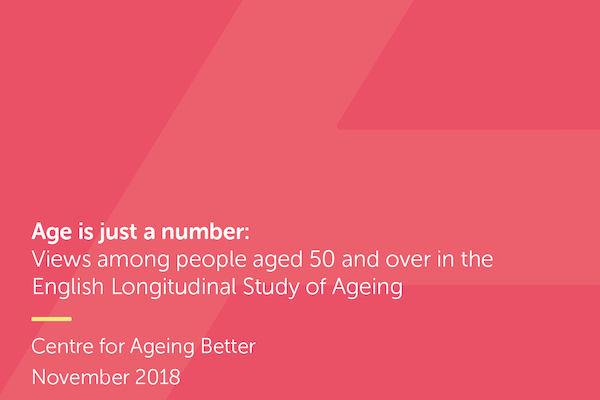 Age is just a number:
Views among people aged 50 and over in the English Longitudinal Study of Ageing

Centre for Ageing Better
November 2018